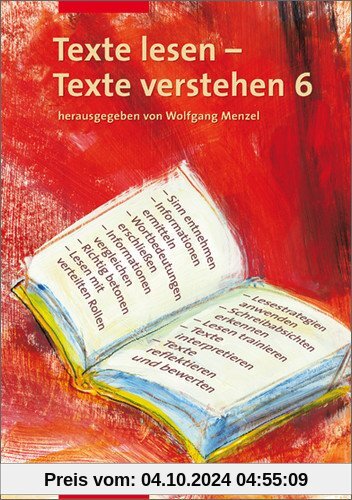 Texte lesen – Texte verstehen 6

herausgegeben von Wolfgang Menzel

– Sinn entnehmen
– Informationen ermitteln
– Wortbedeutungen erschließen
– Informationen vergleichen
– Richtig betonen
– Lesen mit verteilten Rollen

– Lesestrategien anwenden
– Schreibabsichten erkennen
– Lesen trainieren
– Texte interpretieren
– Texte reflektieren und bewerten

Preis vom: 04.10.2024 04:55:09